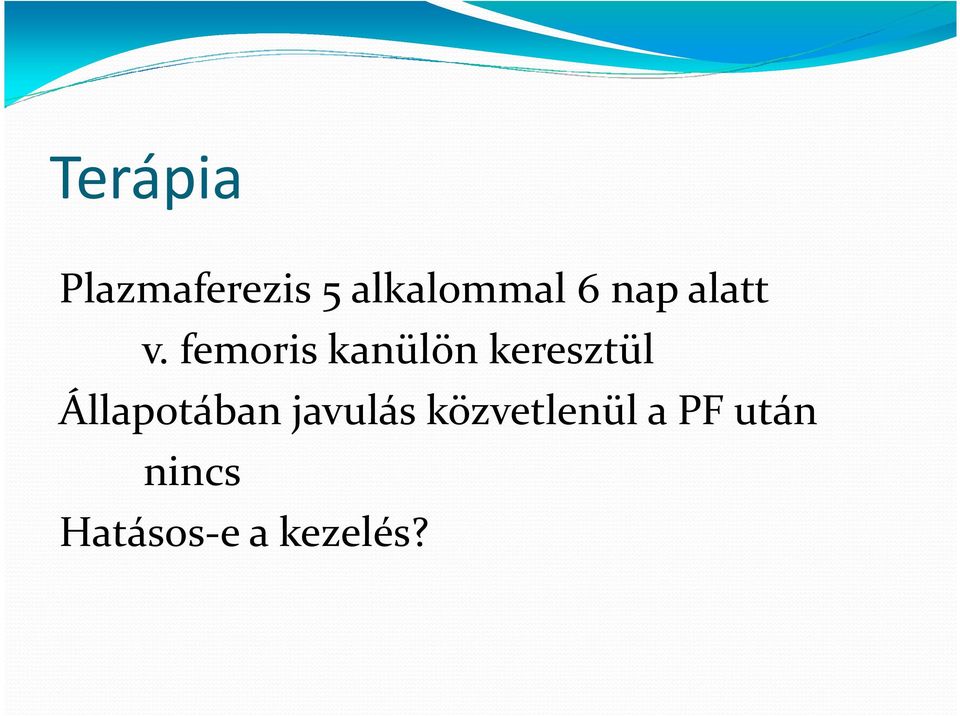 Terápia

Plazmaferezis 5 alkalommal 6 nap alatt
v. femoris kanülön keresztül
Állapotában javulás közvetlenül a PF után
nincs
Hatásos-e a kezelés?